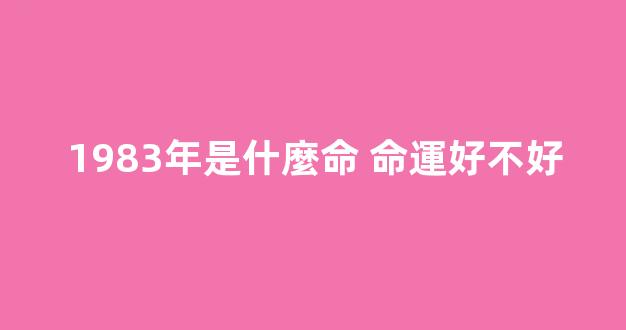 1983年是什麼命 命運好不好